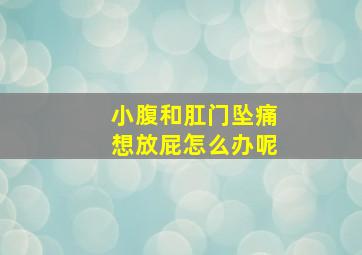 小腹和肛门坠痛
想放屁怎么办呢